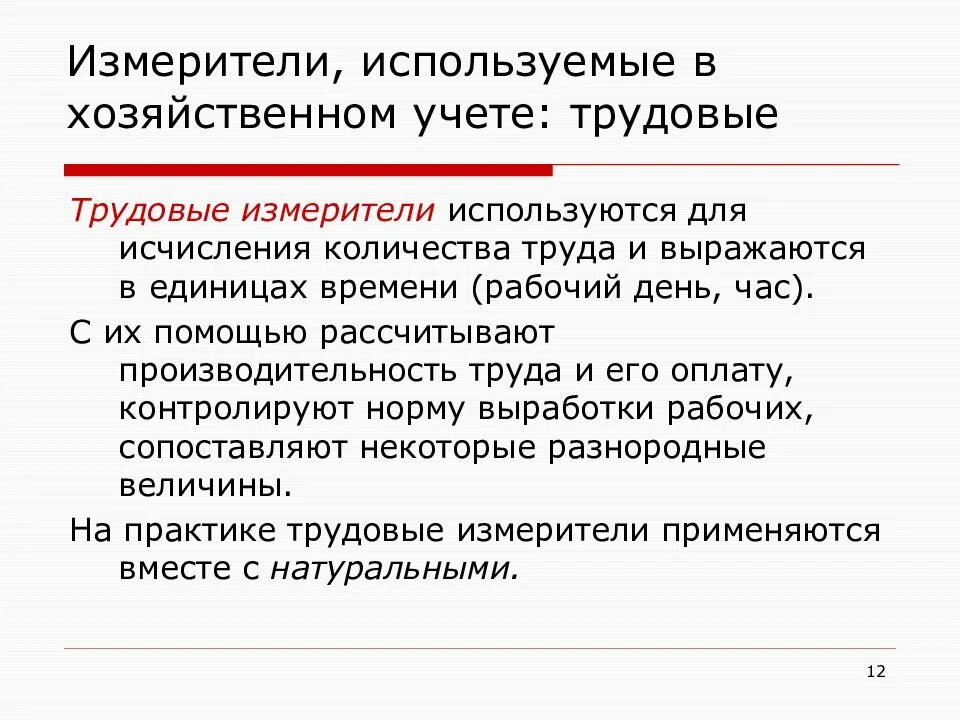 Измерители, используемые в хозяйственном учете: трудовые

Трудовые измерители используются для исчисления количества труда и выражаются в единицах времени (рабочий день, час).

С их помощью рассчитывают производительность труда и его оплату, контролируют норму выработки рабочих, сопоставляют некоторые разнородные величины.

На практике трудовые измерители применяются вместе с натуральными.

12